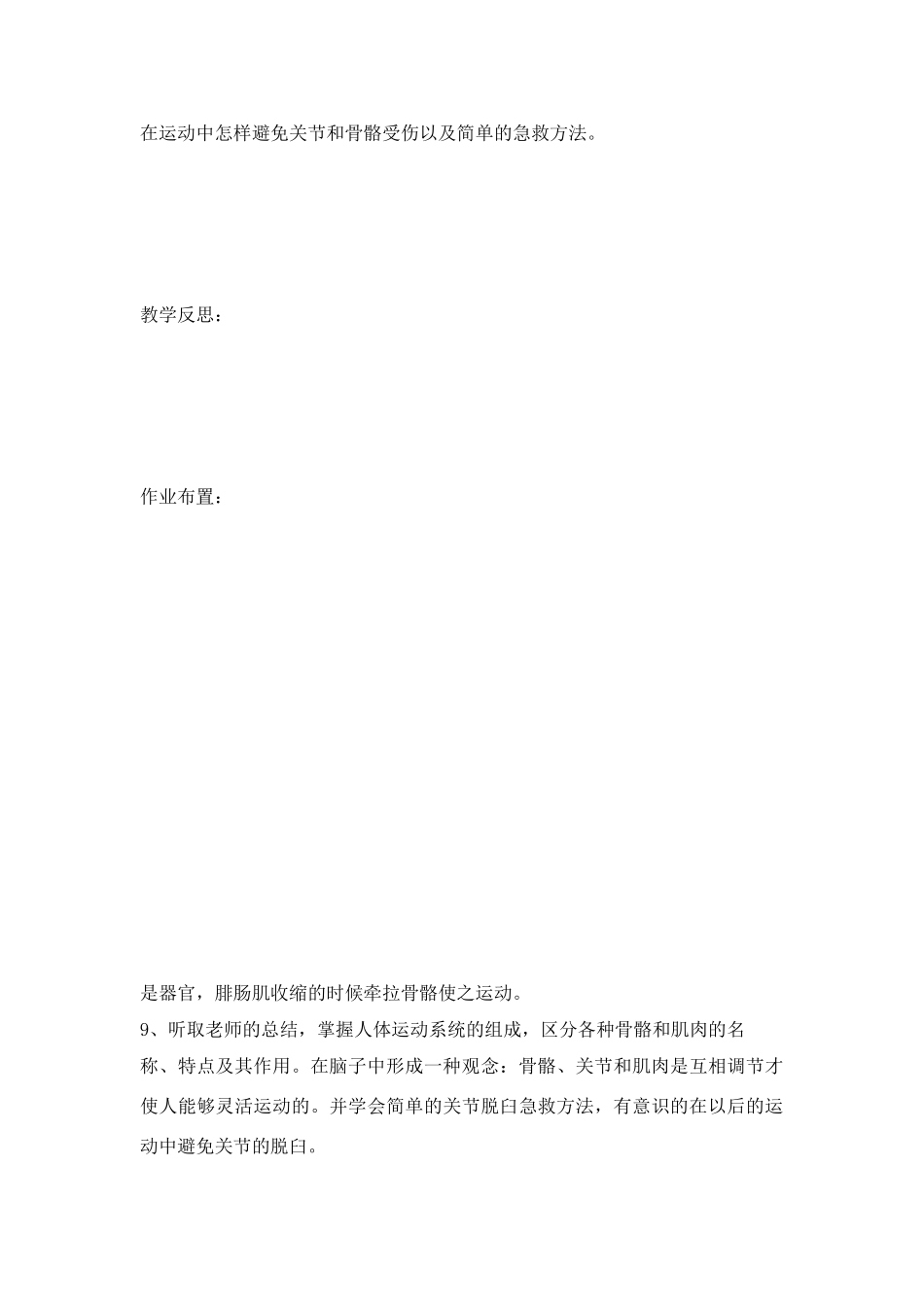 在运动中怎样避免关节和骨骼受伤以及简单的急救方法。

教学反思：

作业布置：

是器官，腓肠肌收缩的时候牵拉骨骼使之运动。

9、听取老师的总结，掌握人体运动系统的组成，区分各种骨骼和肌肉的名称、特点及其作用。在脑子中形成一种观念：骨骼、关节和肌肉是互相调节才使人能够灵活运动的。并学会简单的关节脱臼急救方法，有意识的在以后的运动中避免关节的脱臼。